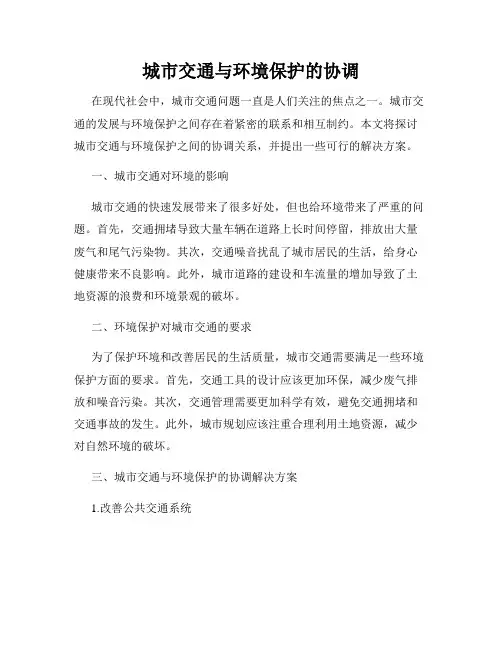 城市交通与环境保护的协调

在现代社会中，城市交通问题一直是人们关注的焦点之一。城市交通的发展与环境保护之间存在着紧密的联系和相互制约。本文将探讨城市交通与环境保护之间的协调关系，并提出一些可行的解决方案。

一、城市交通对环境的影响

城市交通的快速发展带来了很多好处，但也给环境带来了严重的问题。首先，交通拥堵导致大量车辆在道路上长时间停留，排放出大量废气和尾气污染物。其次，交通噪音扰乱了城市居民的生活，给身心健康带来不良影响。此外，城市道路的建设和车流量的增加导致了土地资源的浪费和环境景观的破坏。

二、环境保护对城市交通的要求

为了保护环境和改善居民的生活质量，城市交通需要满足一些环境保护方面的要求。首先，交通工具的设计应该更加环保，减少废气排放和噪音污染。其次，交通管理需要更加科学有效，避免交通拥堵和交通事故的发生。此外，城市规划应该注重合理利用土地资源，减少对自然环境的破坏。

三、城市交通与环境保护的协调解决方案

1.改善公共交通系统